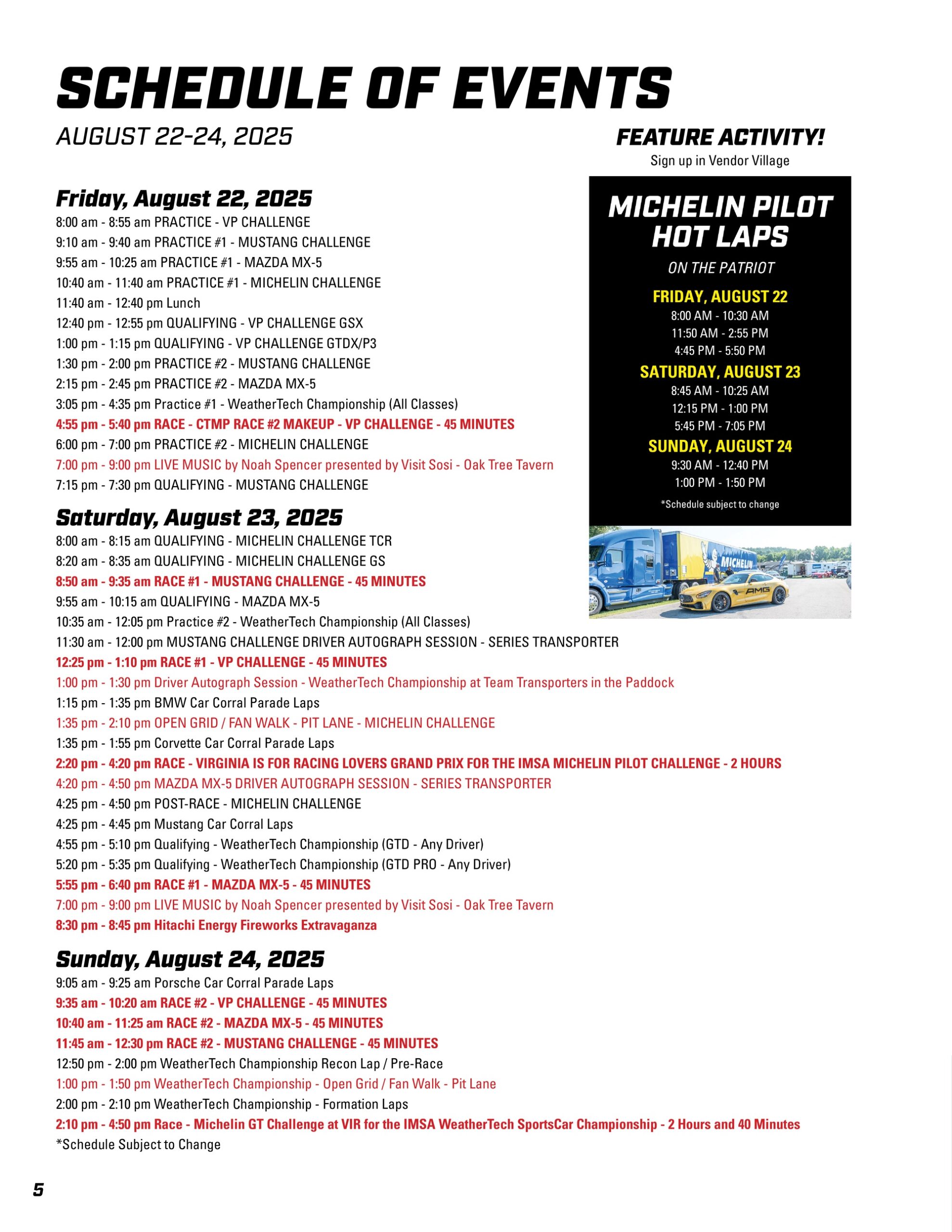 SCHEDULE OF EVENTS

AUGUST 22-24, 2025

Friday, August 22, 2025

8:00 am - 8:55 am PRACTICE - VP CHALLENGE
9:10 am - 9:40 am PRACTICE #1 - MUSTANG CHALLENGE
9:55 am - 10:25 am PRACTICE #1 - MAZDA MX-5
10:40 am - 11:40 am PRACTICE #1 - MICHELIN CHALLENGE
11:40 am - 12:40 pm Lunch
12:40 pm - 12:55 pm QUALIFYING - VP CHALLENGE GSX
1:00 pm - 1:15 pm QUALIFYING - VP CHALLENGE GTDX/P3
1:30 pm - 2:00 pm PRACTICE #2 - MUSTANG CHALLENGE
2:15 pm - 2:45 pm PRACTICE #2 - MAZDA MX-5
3:05 pm - 4:35 pm Practice #1 - WeatherTech Championship (All Classes)
4:55 pm - 5:40 pm RACE - CTMP RACE #2 MAKEUP - VP CHALLENGE - 45 MINUTES
6:00 pm - 7:00 pm PRACTICE #2 - MICHELIN CHALLENGE
7:00 pm - 9:00 pm LIVE MUSIC by Noah Spencer presented by Visit Sosi - Oak Tree Tavern
7:15 pm - 7:30 pm QUALIFYING - MUSTANG CHALLENGE

Saturday, August 23, 2025

8:00 am - 8:15 am QUALIFYING - MICHELIN CHALLENGE TCR
8:20 am - 8:35 am QUALIFYING - MICHELIN CHALLENGE GS
8:50 am - 9:35 am RACE #1 - MUSTANG CHALLENGE - 45 MINUTES
9:55 am - 10:15 am QUALIFYING - MAZDA MX-5
10:35 am - 12:05 pm Practice #2 - WeatherTech Championship (All Classes)
11:30 am - 12:00 pm MUSTANG CHALLENGE DRIVER AUTOGRAPH SESSION - SERIES TRANSPORTER
12:25 pm - 1:10 pm RACE #1 - VP CHALLENGE - 45 MINUTES
1:00 pm - 1:30 pm Driver Autograph Session - WeatherTech Championship at Team Transporters in the Paddock
1:15 pm - 1:35 pm BMW Car Corral Parade Laps
1:35 pm - 2:10 pm OPEN GRID / FAN WALK - PIT LANE - MICHELIN CHALLENGE
1:35 pm - 1:55 pm Corvette Car Corral Parade Laps
2:20 pm - 4:20 pm RACE - VIRGINIA IS FOR RACING LOVERS GRAND PRIX FOR THE IMSA MICHELIN PILOT CHALLENGE - 2 HOURS
4:20 pm - 4:50 pm MAZDA MX-5 DRIVER AUTOGRAPH SESSION - SERIES TRANSPORTER
4:25 pm - 4:50 pm POST-RACE - MICHELIN CHALLENGE
4:25 pm - 4:45 pm Mustang Car Corral Laps
4:55 pm - 5:10 pm Qualifying - WeatherTech Championship (GTD - Any Driver)
5:20 pm - 5:35 pm Qualifying - WeatherTech Championship (GTD PRO - Any Driver)
5:55 pm - 6:40 pm RACE #1 - MAZDA MX-5 - 45 MINUTES
7:00 pm - 9:00 pm LIVE MUSIC by Noah Spencer presented by Visit Sosi - Oak Tree Tavern
8:30 pm - 8:45 pm Hitachi Energy Fireworks Extravaganza

Sunday, August 24, 2025

9:05 am - 9:25 am Porsche Car Corral Parade Laps
9:35 am - 10:20 am RACE #2 - VP CHALLENGE - 45 MINUTES
10:40 am - 11:25 am RACE #2 - MAZDA MX-5 - 45 MINUTES
11:45 am - 12:30 pm RACE #2 - MUSTANG CHALLENGE - 45 MINUTES
12:50 pm - 2:00 pm WeatherTech Championship Recon Lap / Pre-Race
1:00 pm - 1:50 pm WeatherTech Championship - Open Grid / Fan Walk - Pit Lane
2:00 pm - 2:10 pm WeatherTech Championship - Formation Laps
2:10 pm - 4:50 pm Race - Michelin GT Challenge at VIR for the IMSA WeatherTech SportsCar Championship - 2 Hours and 40 Minutes
*Schedule Subject to Change

FEATURE ACTIVITY!
Sign up in Vendor Village

MICHELIN PILOT HOT LAPS
ON THE PATRIOT
FRIDAY, AUGUST 22
8:00 AM - 10:30 AM
11:50 AM - 2:55 PM
4:45 PM - 5:50 PM
SATURDAY, AUGUST 23
8:45 AM - 10:25 AM
12:15 PM - 1:00 PM
5:45 PM - 7:05 PM
SUNDAY, AUGUST 24
9:30 AM - 12:40 PM
1:00 PM - 1:50 PM
*Schedule subject to change

MICHELIN
AMG

5